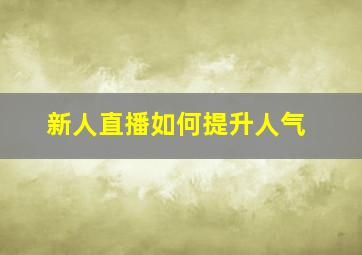 新人直播如何提升人气